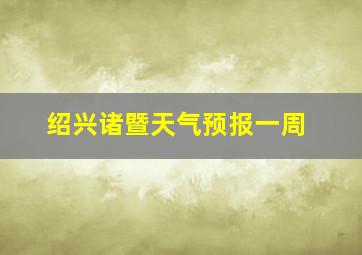 绍兴诸暨天气预报一周